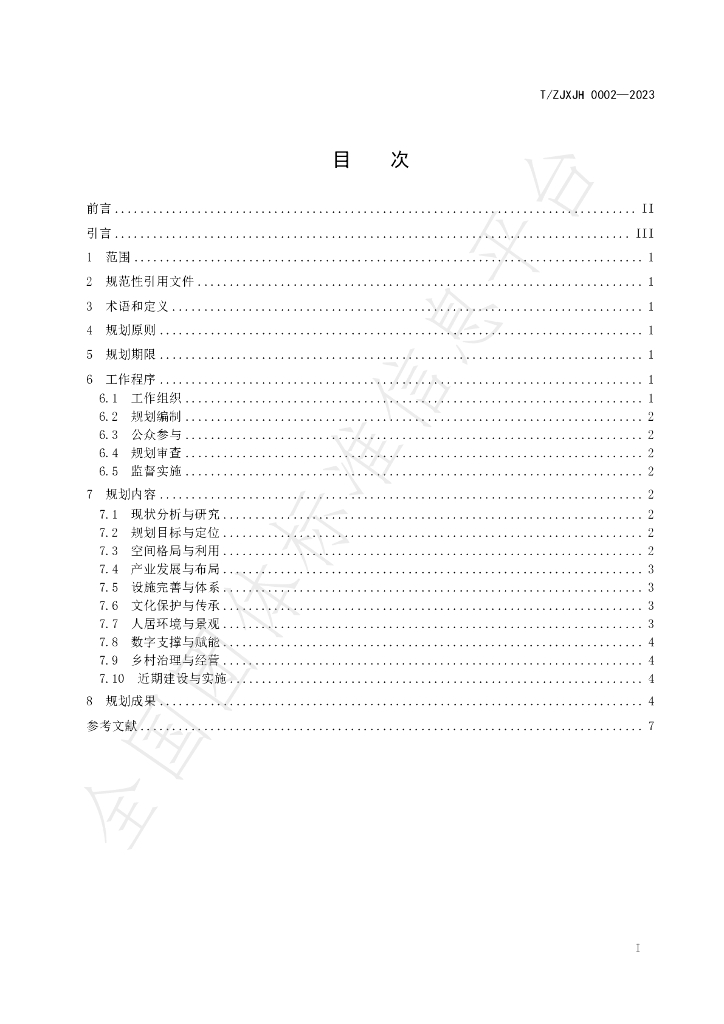 T/ZJXJH 0002—2023

目 次

前言 II

引言 III

1 范围 1

2 规范性引用文件 1

3 术语和定义 1

4 规划原则 1

5 规划期限 1

6 工作程序 1

6.1 工作组织 1

6.2 规划编制 2

6.3 公众参与 2

6.4 规划审查 2

6.5 监督实施 2

7 规划内容 2

7.1 现状分析与研究 2

7.2 规划目标与定位 2

7.3 空间格局与利用 2

7.4 产业发展与布局 3

7.5 设施完善与体系 3

7.6 文化保护与传承 3

7.7 人居环境与景观 3

7.8 数字支撑与赋能 4

7.9 乡村治理与经营 4

7.10 近期建设与实施 4

8 规划成果 4

参考文献 7

I

全国团体标准信息平台